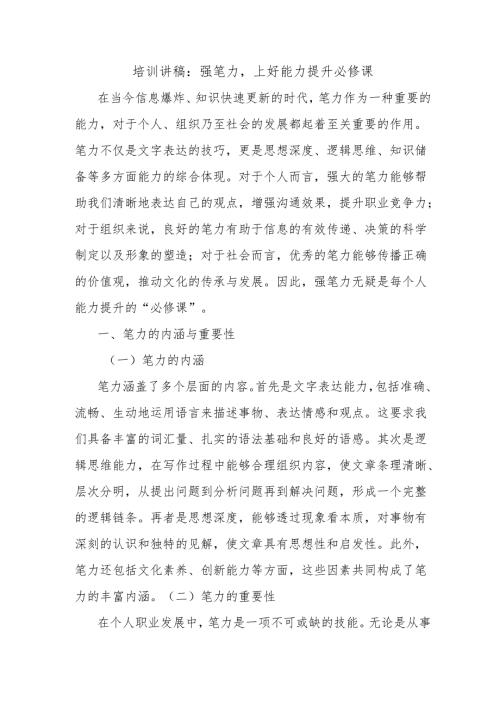 培训讲稿：强笔力，上好能力提升必修课

在当今信息爆炸、知识快速更新的时代，笔力作为一种重要的能力，对于个人、组织乃至社会的发展都起着至关重要的作用。笔力不仅是文字表达的技巧，更是思想深度、逻辑思维、知识储备等多方面能力的综合体现。对于个人而言，强大的笔力能够帮助我们清晰地表达自己的观点，增强沟通效果，提升职业竞争力；对于组织来说，良好的笔力有助于信息的有效传递、决策的科学制定以及形象的塑造；对于社会而言，优秀的笔力能够传播正确的价值观，推动文化的传承与发展。因此，强笔力无疑是每个人能力提升的“必修课”。

一、笔力的内涵与重要性

（一）笔力的内涵

笔力涵盖了多个层面的内容。首先是文字表达能力，包括准确、流畅、生动地运用语言来描述事物、表达情感和观点。这要求我们具备丰富的词汇量、扎实的语法基础和良好的语感。其次是逻辑思维能力，在写作过程中能够合理组织内容，使文章条理清晰、层次分明，从提出问题到分析问题再到解决问题，形成一个完整的逻辑链条。再者是思想深度，能够透过现象看本质，对事物有深刻的认识和独特的见解，使文章具有思想性和启发性。此外，笔力还包括文化素养、创新能力等方面，这些因素共同构成了笔力的丰富内涵。（二）笔力的重要性

在个人职业发展中，笔力是一项不可或缺的技能。无论是从事